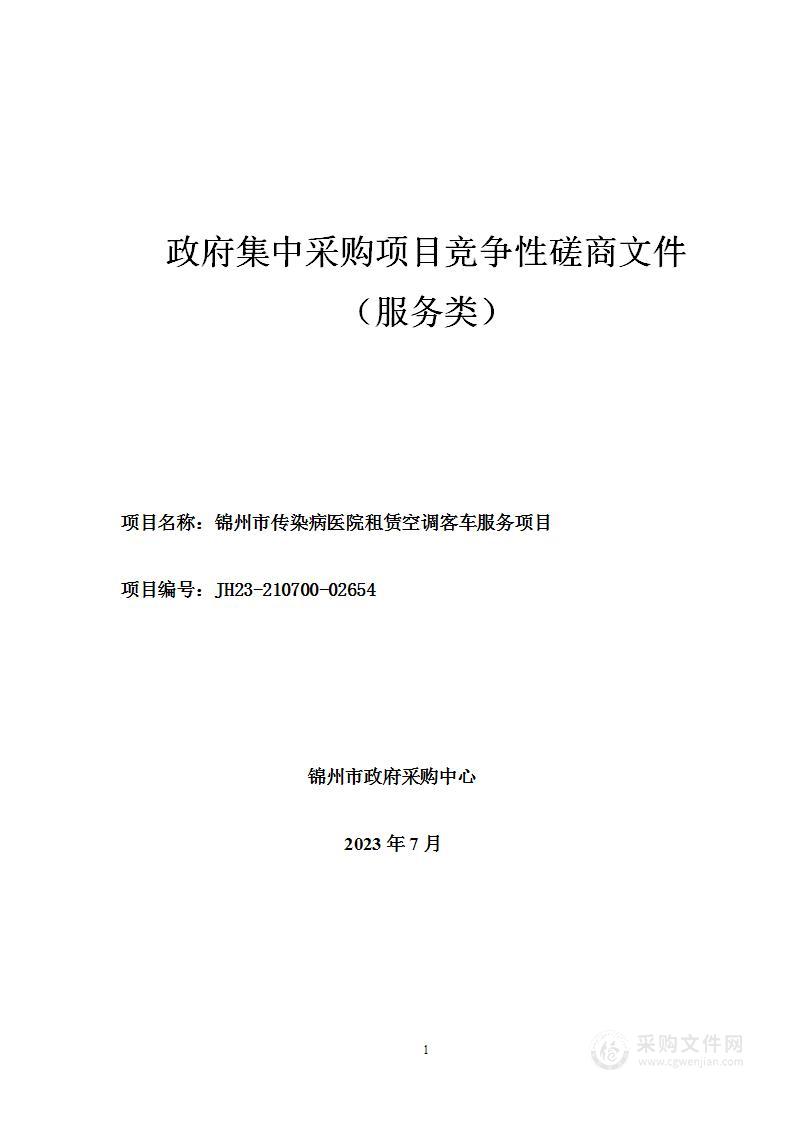 政府集中采购项目竞争性磋商文件

（服务类）

项目名称：锦州市传染病医院租赁空调客车服务项目

项目编号：JH23-210700-02654

锦州市政府采购中心

2023 年 7 月

1

采购文件网
www.cgwenjian.com